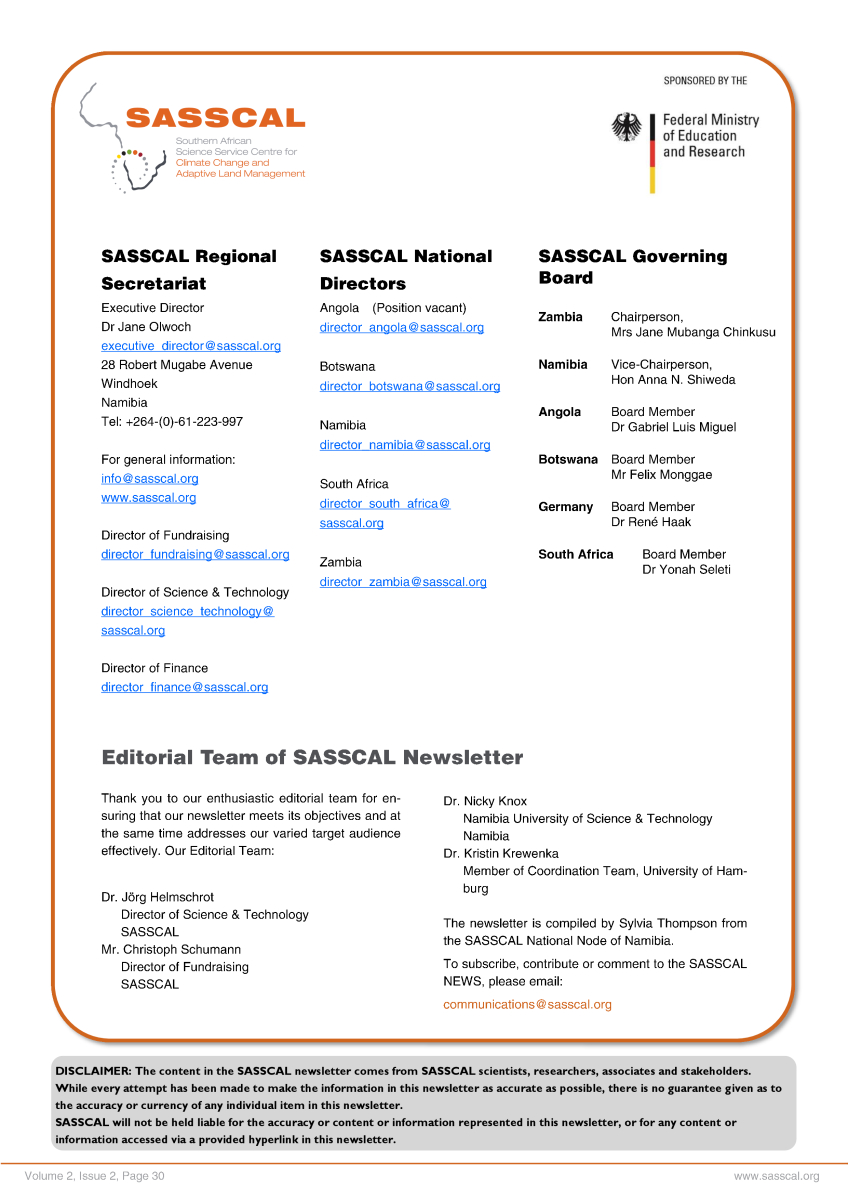 SASSCAL
Southern African Science Service Centre for Climate Change and Adaptive Land Management

SPONSORED BY THE
Federal Ministry of Education and Research

SASSCAL Regional Secretariat
Executive Director
Dr Jane Olwoch
executive_director@sasscal.org
28 Robert Mugabe Avenue
Windhoek
Namibia
Tel: +264-(0)-61-223-997

For general information:
info@sasscal.org
www.sasscal.org

Director of Fundraising
director_fundraising@sasscal.org

Director of Science & Technology
director_science_technology@sasscal.org

Director of Finance
director_finance@sasscal.org

SASSCAL National Directors
Angola (Position vacant)
director_angola@sasscal.org

Botswana
director_botswana@sasscal.org

Namibia
director_namibia@sasscal.org

South Africa
director_south_africa@sasscal.org

Zambia
director_zambia@sasscal.org

SASSCAL Governing Board
Zambia Chairperson, Mrs Jane Mubanga Chinkusu
Namibia Vice-Chairperson, Hon Anna N. Shiweda
Angola Board Member Dr Gabriel Luis Miguel
Botswana Board Member Mr Felix Monggae
Germany Board Member Dr René Haak
South Africa Board Member Dr Yonah Seleti

Editorial Team of SASSCAL Newsletter

Thank you to our enthusiastic editorial team for ensuring that our newsletter meets its objectives and at the same time addresses our varied target audience effectively. Our Editorial Team:

Dr. Jörg Helmschrot
Director of Science & Technology
SASSCAL
Mr. Christoph Schumann
Director of Fundraising
SASSCAL

Dr. Nicky Knox
Namibia University of Science & Technology Namibia
Dr. Kristin Krewenka
Member of Coordination Team, University of Hamburg

The newsletter is compiled by Sylvia Thompson from the SASSCAL National Node of Namibia.

To subscribe, contribute or comment to the SASSCAL NEWS, please email:
communications@sasscal.org

DISCLAIMER: The content in the SASSCAL newsletter comes from SASSCAL scientists, researchers, associates and stakeholders. While every attempt has been made to make the information in this newsletter as accurate as possible, there is no guarantee given as to the accuracy or currency of any individual item in this newsletter.
SASSCAL will not be held liable for the accuracy or content or information represented in this newsletter, or for any content or information accessed via a provided hyperlink in this newsletter.

Volume 2, Issue 2, Page 30
www.sasscal.org